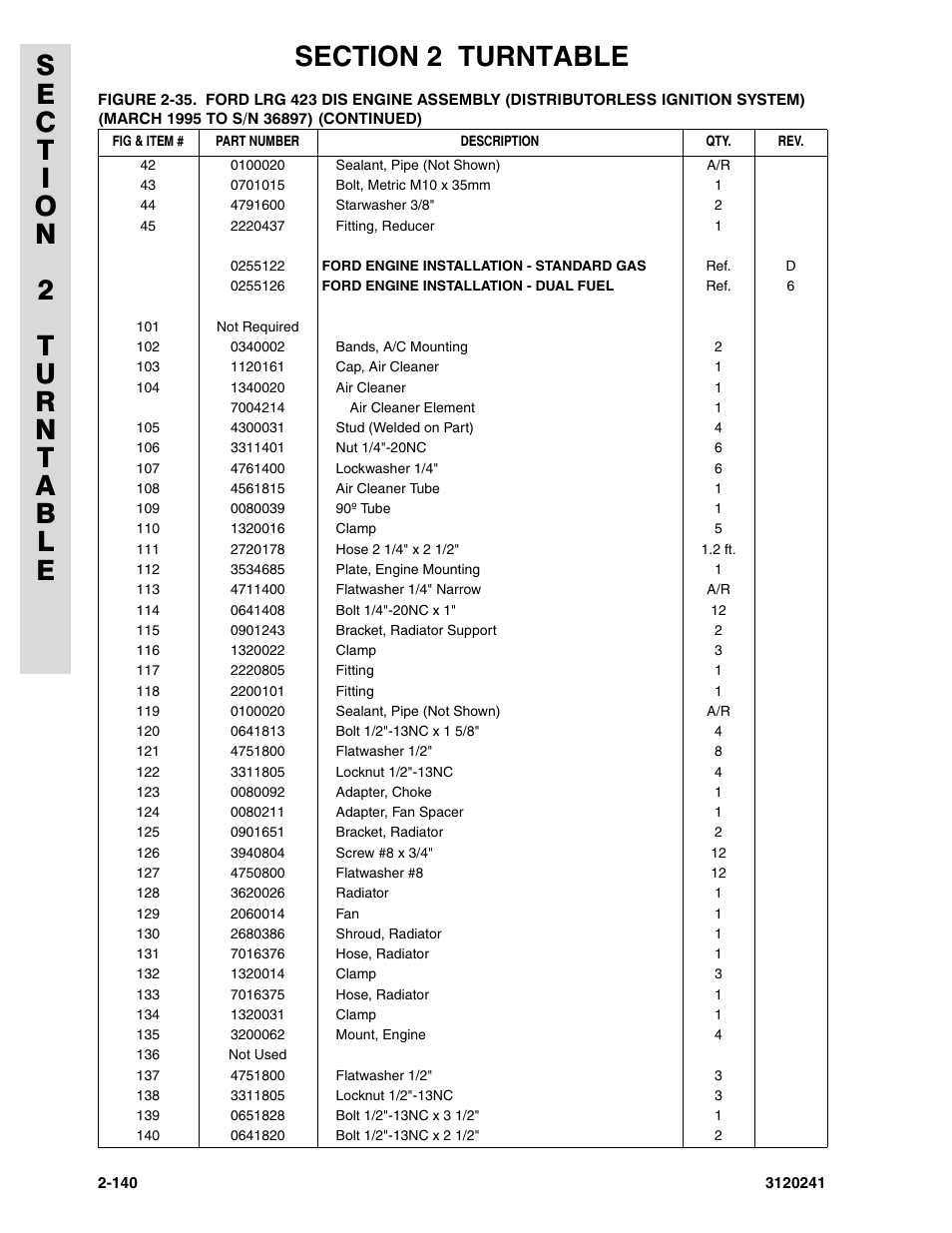 SECTION 2 TURNTABLE

SECTION 2 TURNTABLE

FIGURE 2-35. FORD LRG 423 DIS ENGINE ASSEMBLY (DISTRIBUTORLESS IGNITION SYSTEM) (MARCH 1995 TO S/N 36897) (CONTINUED)

| FIG & ITEM # | PART NUMBER | DESCRIPTION | QTY. | REV. |
|---|---|---|---|---|
| 42 | 0100020 | Sealant, Pipe (Not Shown) | A/R | |
| 43 | 0701015 | Bolt, Metric M10 x 35mm | 1 | |
| 44 | 4791600 | Starwasher 3/8" | 2 | |
| 45 | 2220437 | Fitting, Reducer | 1 | |
| | 0255122 | FORD ENGINE INSTALLATION - STANDARD GAS | Ref. | D |
| | 0255126 | FORD ENGINE INSTALLATION - DUAL FUEL | Ref. | 6 |
| 101 | Not Required | | | |
| 102 | 0340002 | Bands, A/C Mounting | 2 | |
| 103 | 1120161 | Cap, Air Cleaner | 1 | |
| 104 | 1340020 | Air Cleaner | 1 | |
| | 7004214 | Air Cleaner Element | 1 | |
| 105 | 4300031 | Stud (Welded on Part) | 4 | |
| 106 | 3311401 | Nut 1/4"-20NC | 6 | |
| 107 | 4761400 | Lockwasher 1/4" | 6 | |
| 108 | 4561815 | Air Cleaner Tube | 1 | |
| 109 | 0080039 | 90º Tube | 1 | |
| 110 | 1320016 | Clamp | 5 | |
| 111 | 2720178 | Hose 2 1/4" x 2 1/2" | 1.2 ft. | |
| 112 | 3534685 | Plate, Engine Mounting | 1 | |
| 113 | 4711400 | Flatwasher 1/4" Narrow | A/R | |
| 114 | 0641408 | Bolt 1/4"-20NC x 1" | 12 | |
| 115 | 0901243 | Bracket, Radiator Support | 2 | |
| 116 | 1320022 | Clamp | 3 | |
| 117 | 2220805 | Fitting | 1 | |
| 118 | 2200101 | Fitting | 1 | |
| 119 | 0100020 | Sealant, Pipe (Not Shown) | A/R | |
| 120 | 0641813 | Bolt 1/2"-13NC x 1 5/8" | 4 | |
| 121 | 4751800 | Flatwasher 1/2" | 8 | |
| 122 | 3311805 | Locknut 1/2"-13NC | 4 | |
| 123 | 0080092 | Adapter, Choke | 1 | |
| 124 | 0080211 | Adapter, Fan Spacer | 1 | |
| 125 | 0901651 | Bracket, Radiator | 2 | |
| 126 | 3940804 | Screw #8 x 3/4" | 12 | |
| 127 | 4750800 | Flatwasher #8 | 12 | |
| 128 | 3620026 | Radiator | 1 | |
| 129 | 2060014 | Fan | 1 | |
| 130 | 2680386 | Shroud, Radiator | 1 | |
| 131 | 7016376 | Hose, Radiator | 1 | |
| 132 | 1320014 | Clamp | 3 | |
| 133 | 7016375 | Hose, Radiator | 1 | |
| 134 | 1320031 | Clamp | 1 | |
| 135 | 3200062 | Mount, Engine | 4 | |
| 136 | Not Used | | | |
| 137 | 4751800 | Flatwasher 1/2" | 3 | |
| 138 | 3311805 | Locknut 1/2"-13NC | 3 | |
| 139 | 0651828 | Bolt 1/2"-13NC x 3 1/2" | 1 | |
| 140 | 0641820 | Bolt 1/2"-13NC x 2 1/2" | 2 | |

2-140 3120241